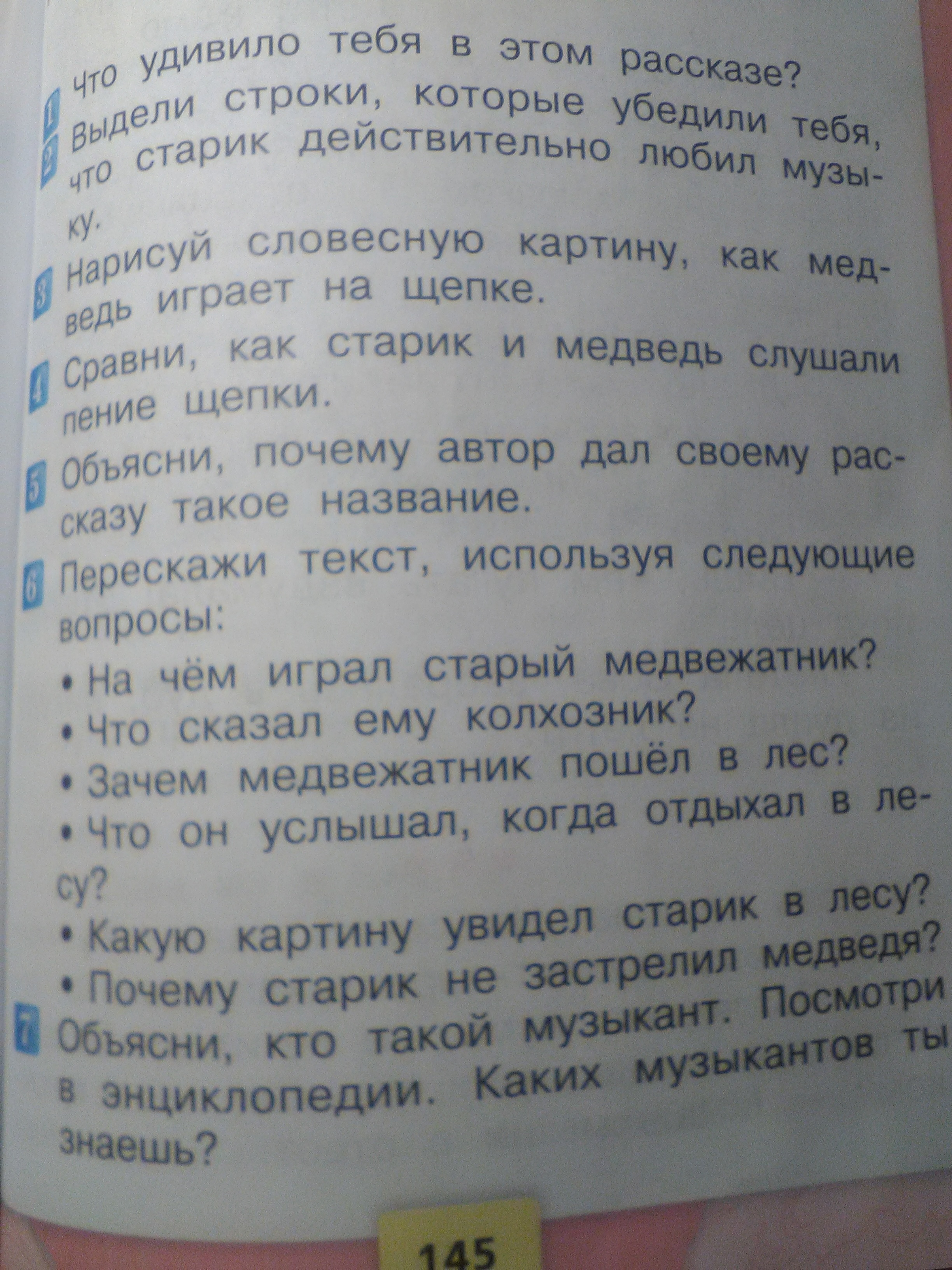 1 Что удивило тебя в этом рассказе?

2 Выдели строки, которые убедили тебя, что старик действительно любил музыку.

3 Нарисуй словесную картину, как медведь играет на щепке.

4 Сравни, как старик и медведь слушали пение щепки.

5 Объясни, почему автор дал своему рассказу такое название.

6 Перескажи текст, используя следующие вопросы:

• На чём играл старый медвежатник?
• Что сказал ему колхозник?
• Зачем медвежатник пошёл в лес?
• Что он услышал, когда отдыхал в лесу?
• Какую картину увидел старик в лесу?
• Почему старик не застрелил медведя?

7 Объясни, кто такой музыкант. Посмотри в энциклопедии. Каких музыкантов ты знаешь?

145